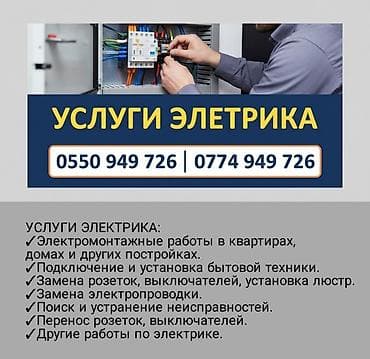 УСЛУГИ ЭЛЕТРИКА

0550 949 726 | 0774 949 726

УСЛУГИ ЭЛЕКТРИКА:
✓Электромонтажные работы в квартирах, домах и других постройках.
✓Подключение и установка бытовой техники.
✓Замена розеток, выключателей, установка люстр.
✓Замена электропроводки.
✓Поиск и устранение неисправностей.
✓Перенос розеток, выключателей.
✓Другие работы по электрике.